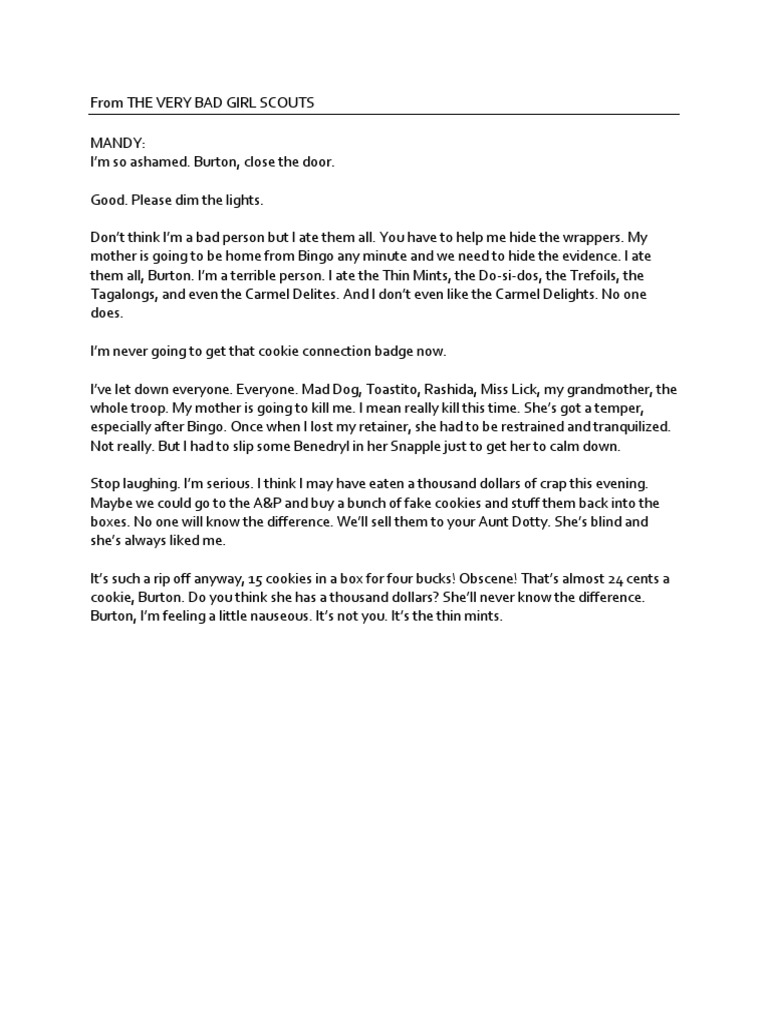 From THE VERY BAD GIRL SCOUTS

MANDY:
I'm so ashamed. Burton, close the door.

Good. Please dim the lights.

Don't think I'm a bad person but I ate them all. You have to help me hide the wrappers. My mother is going to be home from Bingo any minute and we need to hide the evidence. I ate them all, Burton. I'm a terrible person. I ate the Thin Mints, the Do-si-dos, the Trefoils, the Tagalongs, and even the Carmel Delites. And I don't even like the Carmel Delights. No one does.

I'm never going to get that cookie connection badge now.

I've let down everyone. Everyone. Mad Dog, Toastito, Rashida, Miss Lick, my grandmother, the whole troop. My mother is going to kill me. I mean really kill this time. She's got a temper, especially after Bingo. Once when I lost my retainer, she had to be restrained and tranquilized. Not really. But I had to slip some Benedryl in her Snapple just to get her to calm down.

Stop laughing. I'm serious. I think I may have eaten a thousand dollars of crap this evening. Maybe we could go to the A&P and buy a bunch of fake cookies and stuff them back into the boxes. No one will know the difference. We'll sell them to your Aunt Dotty. She's blind and she's always liked me.

It's such a rip off anyway, 15 cookies in a box for four bucks! Obscene! That's almost 24 cents a cookie, Burton. Do you think she has a thousand dollars? She'll never know the difference. Burton, I'm feeling a little nauseous. It's not you. It's the thin mints.